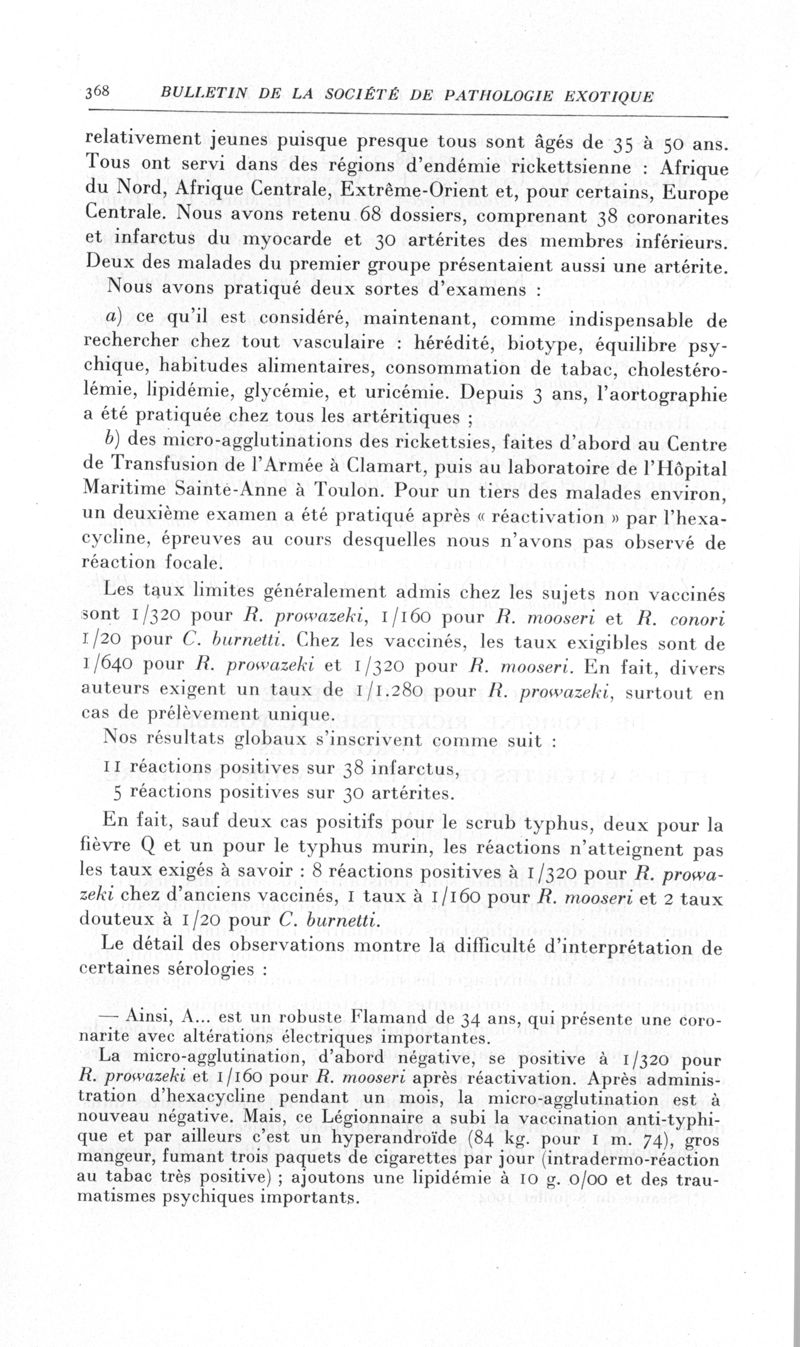 368 BULLETIN DE LA SOCIÉTÉ DE PATHOLOGIE EXOTIQUE

relativement jeunes puisque presque tous sont âgés de 35 à 50 ans. Tous ont servi dans des régions d'endémie rickettsienne : Afrique du Nord, Afrique Centrale, Extrême-Orient et, pour certains, Europe Centrale. Nous avons retenu 68 dossiers, comprenant 38 coronarites et infarctus du myocarde et 30 artérites des membres inférieurs. Deux des malades du premier groupe présentaient aussi une artérite.

Nous avons pratiqué deux sortes d'examens :

a) ce qu'il est considéré, maintenant, comme indispensable de rechercher chez tout vasculaire : hérédité, biotype, équilibre psychique, habitudes alimentaires, consommation de tabac, cholestérolémie, lipidémie, glycémie, et uricémie. Depuis 3 ans, l'aortographie a été pratiquée chez tous les artéritiques ;

b) des micro-agglutinations des rickettsies, faites d'abord au Centre de Transfusion de l'Armée à Clamart, puis au laboratoire de l'Hôpital Maritime Sainte-Anne à Toulon. Pour un tiers des malades environ, un deuxième examen a été pratiqué après « réactivation » par l'hexacycline, épreuves au cours desquelles nous n'avons pas observé de réaction focale.

Les taux limites généralement admis chez les sujets non vaccinés sont 1/320 pour R. prowazeki, 1/160 pour R. mooseri et R. conori 1/20 pour C. burnetti. Chez les vaccinés, les taux exigibles sont de 1/640 pour R. prowazeki et 1/320 pour R. mooseri. En fait, divers auteurs exigent un taux de 1/1.280 pour R. prowazeki, surtout en cas de prélèvement unique.

Nos résultats globaux s'inscrivent comme suit :

11 réactions positives sur 38 infarctus,
5 réactions positives sur 30 artérites.

En fait, sauf deux cas positifs pour le scrub typhus, deux pour la fièvre Q et un pour le typhus murin, les réactions n'atteignent pas les taux exigés à savoir : 8 réactions positives à 1/320 pour R. prowazeki chez d'anciens vaccinés, 1 taux à 1/160 pour R. mooseri et 2 taux douteux à 1/20 pour C. burnetti.

Le détail des observations montre la difficulté d'interprétation de certaines sérologies :

— Ainsi, A... est un robuste Flamand de 34 ans, qui présente une coronarite avec altérations électriques importantes.

La micro-agglutination, d'abord négative, se positive à 1/320 pour R. prowazeki et 1/160 pour R. mooseri après réactivation. Après administration d'hexacycline pendant un mois, la micro-agglutination est à nouveau négative. Mais, ce Légionnaire a subi la vaccination anti-typhique et par ailleurs c'est un hyperandroïde (84 kg. pour 1 m. 74), gros mangeur, fumant trois paquets de cigarettes par jour (intradermo-réaction au tabac très positive) ; ajoutons une lipidémie à 10 g. 0/00 et des traumatismes psychiques importants.